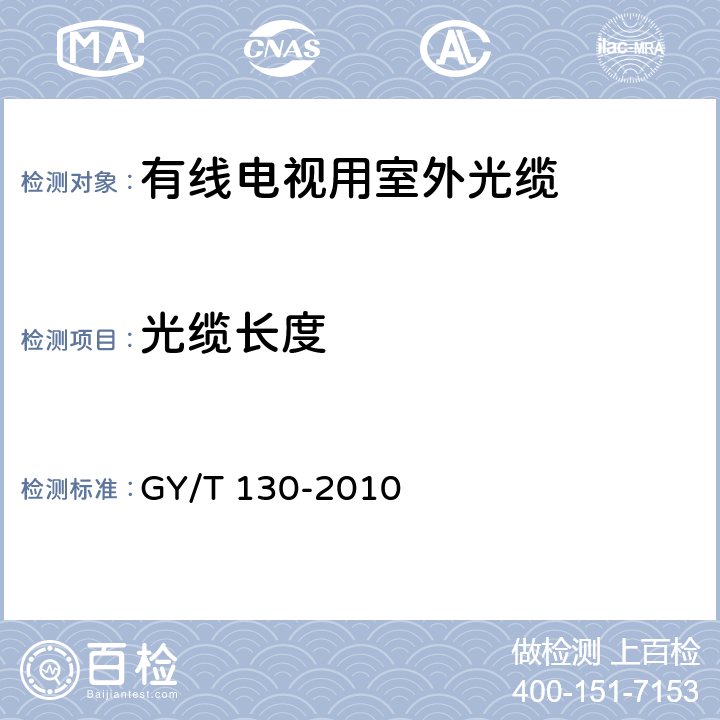 MA CNAS AL ilac-MRA

检测对象：有线电视用室外光缆

检测项目：光缆长度

检测标准：GY/T 130-2010

百检
Baijiantest.com

做检测 上百检
400-151-7153